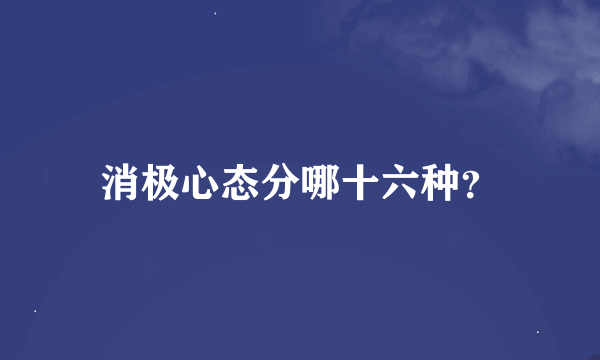 消极心态分哪十六种?